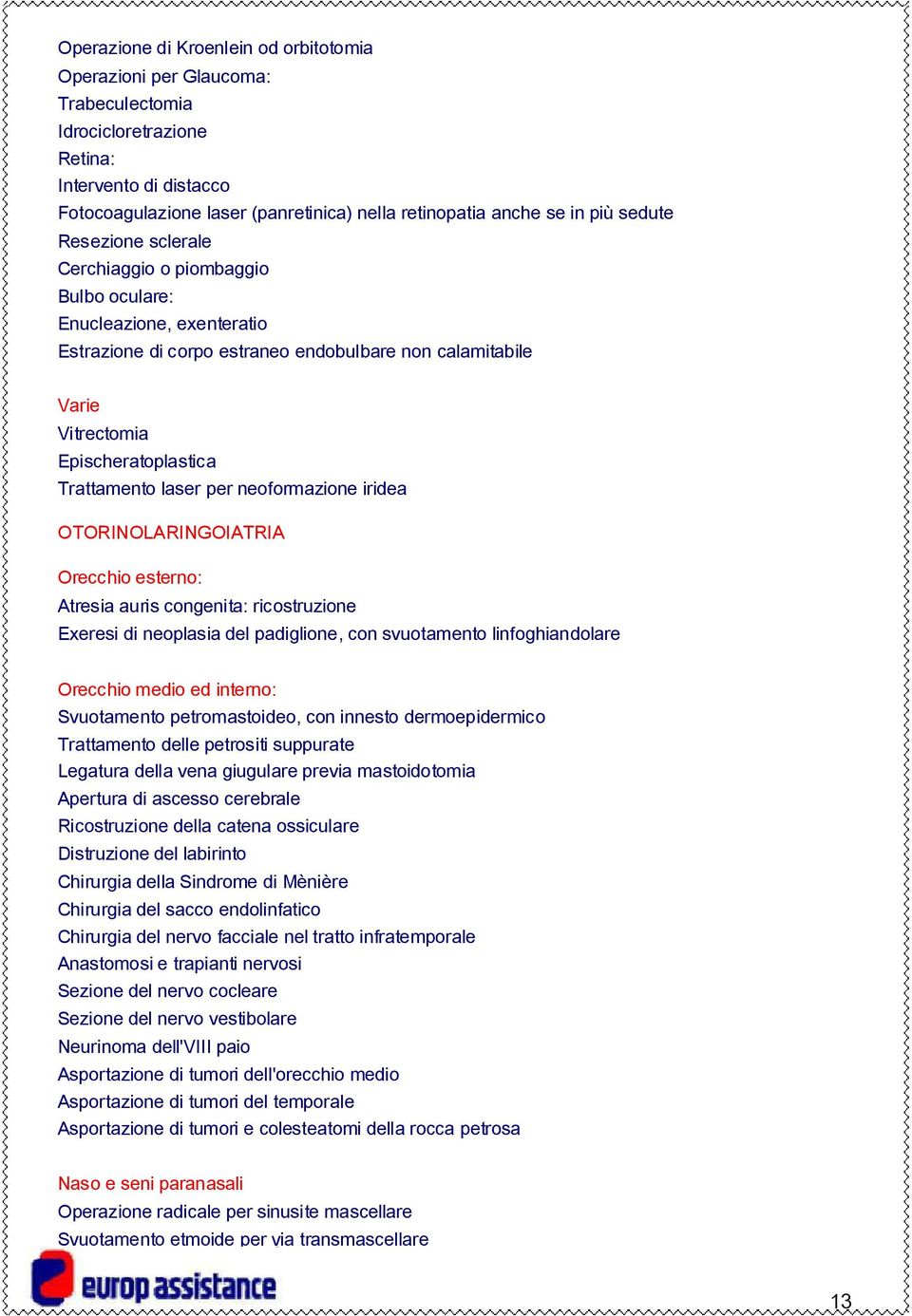 Operazione di Kroenlein od orbitotomia
Operazioni per Glaucoma:
Trabeculectomia
Idrocicloretrazione
Retina:
Intervento di distacco
Fotocoagulazione laser (panretinica) nella retinopatia anche se in più sedute
Resezione sclerale
Cerchiaggio o piombaggio
Bulbo oculare:
Enucleazione, exenteratio
Estrazione di corpo estraneo endobulbare non calamitabile

Varie
Vitrectomia
Epischeratoplastica
Trattamento laser per neoformazione iridea

OTORINOLARINGOIATRIA

Orecchio esterno:
Atresia auris congenita: ricostruzione
Exeresi di neoplasia del padiglione, con svuotamento linfoghiandolare

Orecchio medio ed interno:
Svuotamento petromastoideo, con innesto dermoepidermico
Trattamento delle petrositi suppurate
Legatura della vena giugulare previa mastoidotomia
Apertura di ascesso cerebrale
Ricostruzione della catena ossiculare
Distruzione del labirinto
Chirurgia della Sindrome di Mènière
Chirurgia del sacco endolinfatico
Chirurgia del nervo facciale nel tratto infratemporale
Anastomosi e trapianti nervosi
Sezione del nervo cocleare
Sezione del nervo vestibolare
Neurinoma dell'VIII paio
Asportazione di tumori dell'orecchio medio
Asportazione di tumori del temporale
Asportazione di tumori e colesteatomi della rocca petrosa

Naso e seni paranasali
Operazione radicale per sinusite mascellare
Svuotamento etmoide per via transmascellare

europ assistance

13